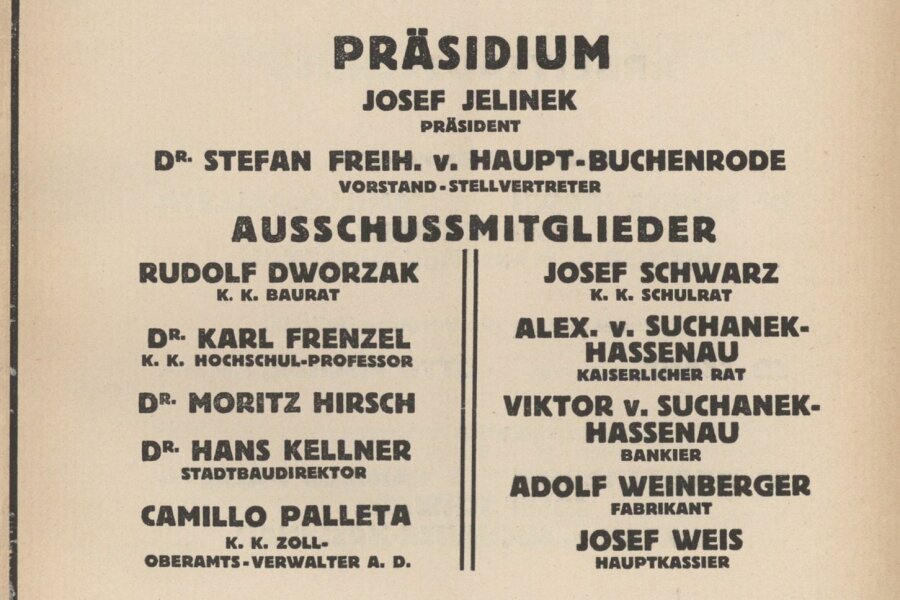 PRÄSIDIUM

JOSEF JELINEK
PRÄSIDENT

DR. STEFAN FREIH. v. HAUPT-BUCHENRODE
VORSTAND-STELLVERTRETER

AUSSCHUSSMITGLIEDER

RUDOLF DWORZAK
K. K. BAURAT

DR. KARL FRENZEL
K. K. HOCHSCHUL-PROFESSOR

DR. MORITZ HIRSCH

DR. HANS KELLNER
STADTBAUDIREKTOR

CAMILLO PALLETA
K. K. ZOLL-OBERAMTS-VERWALTER A. D.

JOSEF SCHWARZ
K. K. SCHULRAT

ALEX. v. SUCHANEK-HASSENAU
KAISERLICHER RAT

VIKTOR v. SUCHANEK-HASSENAU
BANKIER

ADOLF WEINBERGER
FABRIKANT

JOSEF WEIS
HAUPTKASSIER